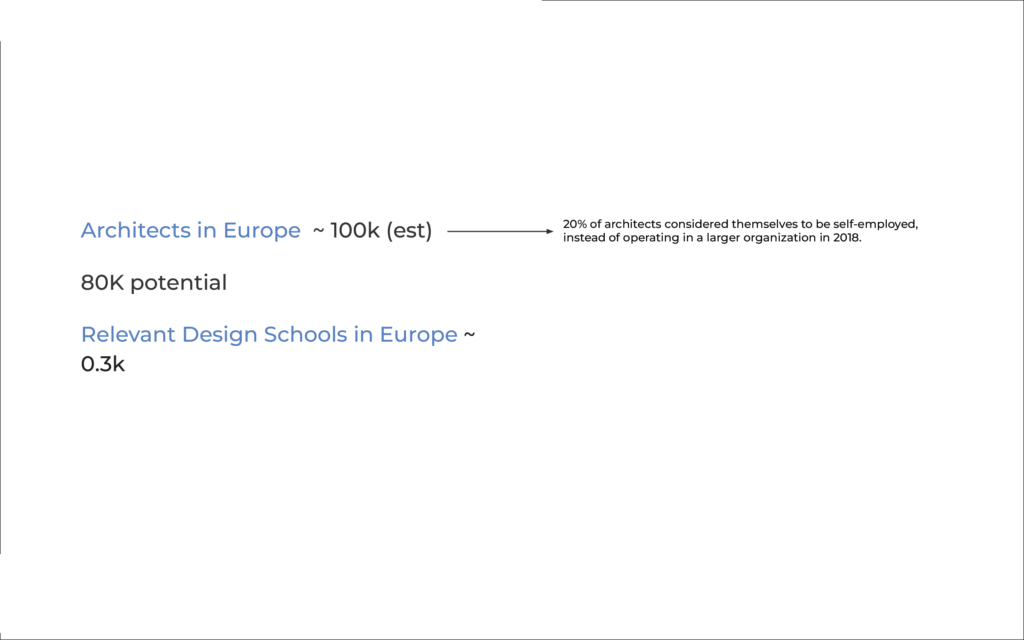 Architects in Europe ~ 100k (est)

20% of architects considered themselves to be self-employed, instead of operating in a larger organization in 2018.

80K potential

Relevant Design Schools in Europe ~ 0.3k